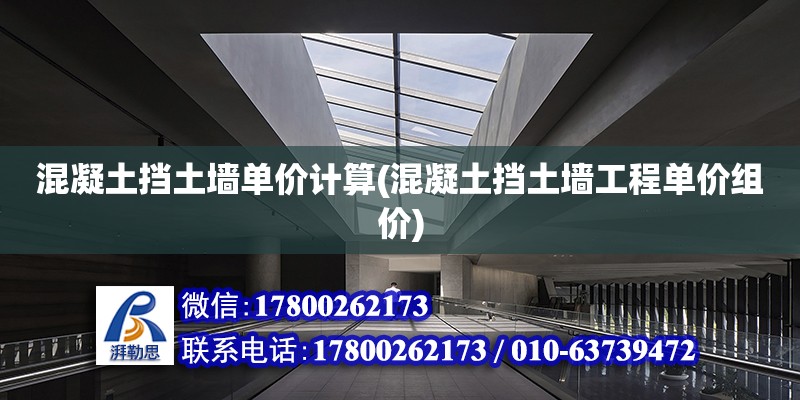 混凝土挡土墙单价计算(混凝土挡土墙工程单价组价)

湃勒思

微信：17800262173

联系电话：17800262173 / 010-63739472